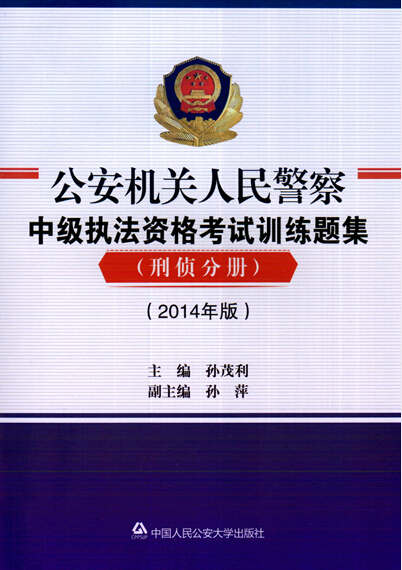 公安机关人民警察
中级执法资格考试训练题集
（刑侦分册）
（2014年版）

主　编　孙茂利
副主编　孙　萍

中国人民公安大学出版社